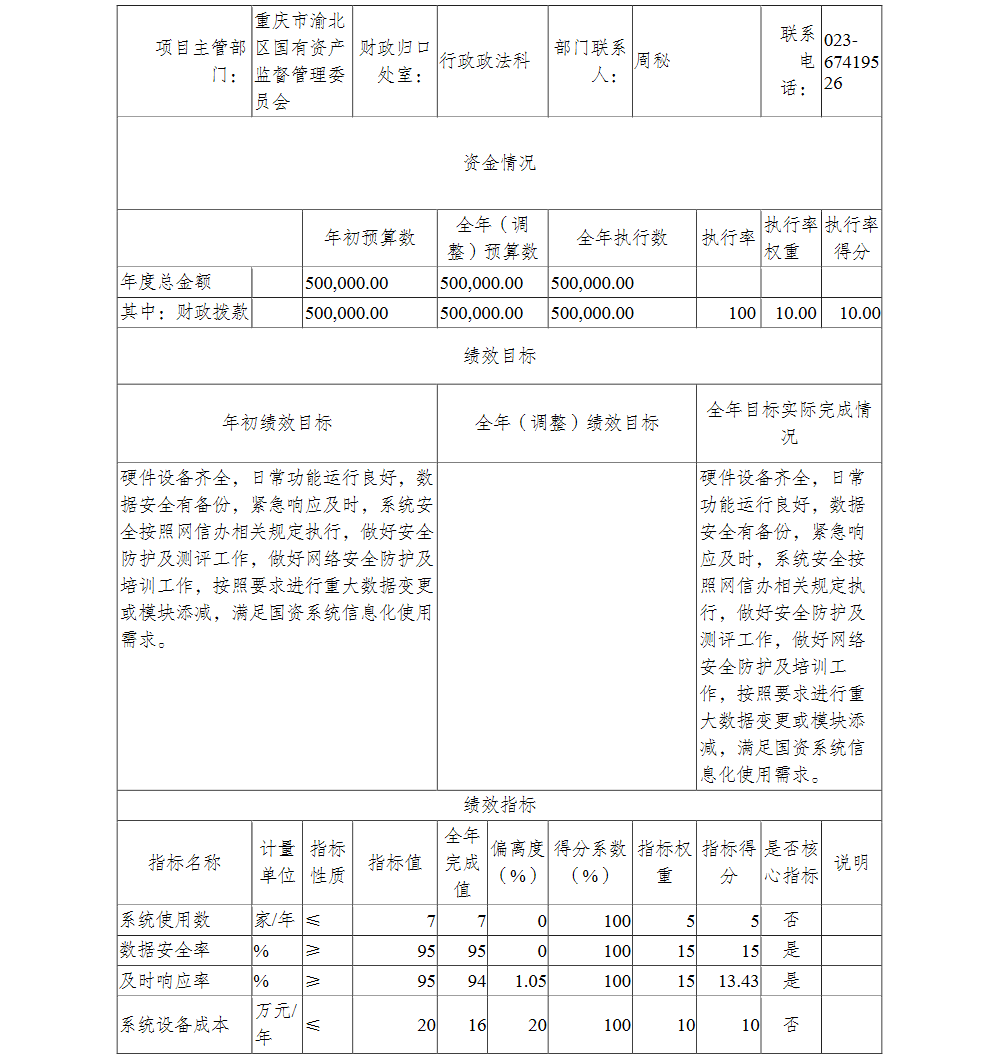 | 项目主管部门： | 重庆市渝北区国有资产监督管理委员会 | 财政归口处室： | 行政政法科 | 部门联系人： | 周秘 | 联系电话： | 023-67419526 |
|---|---|---|---|---|---|---|---|

资金情况

| | | 年初预算数 | 全年（调整）预算数 | 全年执行数 | 执行率 | 执行率权重 | 执行率得分 |
|---|---|---|---|---|---|---|---|
| 年度总金额 | | 500,000.00 | 500,000.00 | 500,000.00 | | | |
| 其中：财政拨款 | | 500,000.00 | 500,000.00 | 500,000.00 | 100 | 10.00 | 10.00 |

绩效目标

| 年初绩效目标 | 全年（调整）绩效目标 | 全年目标实际完成情况 |
|---|---|---|
| 硬件设备齐全，日常功能运行良好，数据安全有备份，紧急响应及时，系统安全按照网信办相关规定执行，做好安全防护及测评工作，做好网络安全防护及培训工作，按照要求进行重大数据变更或模块添减，满足国资系统信息化使用需求。 | | 硬件设备齐全，日常功能运行良好，数据安全有备份，紧急响应及时，系统安全按照网信办相关规定执行，做好安全防护及测评工作，做好网络安全防护及培训工作，按照要求进行重大数据变更或模块添减，满足国资系统信息化使用需求。 |

绩效指标

| 指标名称 | 计量单位 | 指标性质 | 指标值 | 全年完成值 | 偏离度（%） | 得分系数（%） | 指标权重 | 指标得分 | 是否核心指标 | 说明 |
|---|---|---|---|---|---|---|---|---|---|---|
| 系统使用数 | 家/年 | ≤ | 7 | 7 | 0 | 100 | 5 | 5 | 否 | |
| 数据安全率 | % | ≥ | 95 | 95 | 0 | 100 | 15 | 15 | 是 | |
| 及时响应率 | % | ≥ | 95 | 94 | 1.05 | 100 | 15 | 13.43 | 是 | |
| 系统设备成本 | 万元/年 | ≤ | 20 | 16 | 20 | 100 | 10 | 10 | 否 | |